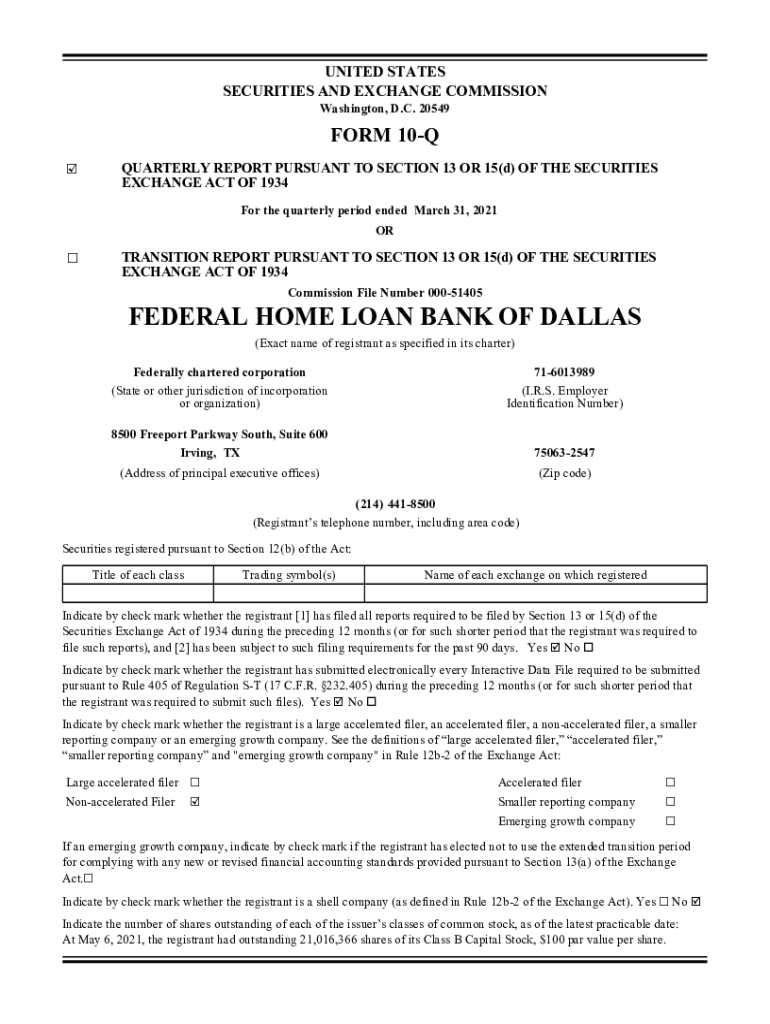 UNITED STATES
SECURITIES AND EXCHANGE COMMISSION
Washington, D.C. 20549

FORM 10-Q

☑ QUARTERLY REPORT PURSUANT TO SECTION 13 OR 15(d) OF THE SECURITIES EXCHANGE ACT OF 1934

For the quarterly period ended March 31, 2021

OR

☐ TRANSITION REPORT PURSUANT TO SECTION 13 OR 15(d) OF THE SECURITIES EXCHANGE ACT OF 1934

Commission File Number 000-51405

FEDERAL HOME LOAN BANK OF DALLAS

(Exact name of registrant as specified in its charter)

Federally chartered corporation
(State or other jurisdiction of incorporation or organization)

71-6013989
(I.R.S. Employer Identification Number)

8500 Freeport Parkway South, Suite 600
Irving, TX
(Address of principal executive offices)

75063-2547
(Zip code)

(214) 441-8500
(Registrant's telephone number, including area code)

Securities registered pursuant to Section 12(b) of the Act:

| Title of each class | Trading symbol(s) | Name of each exchange on which registered |
|---|---|---|
| | | |

Indicate by check mark whether the registrant [1] has filed all reports required to be filed by Section 13 or 15(d) of the Securities Exchange Act of 1934 during the preceding 12 months (or for such shorter period that the registrant was required to file such reports), and [2] has been subject to such filing requirements for the past 90 days. Yes ☑ No ☐

Indicate by check mark whether the registrant has submitted electronically every Interactive Data File required to be submitted pursuant to Rule 405 of Regulation S-T (17 C.F.R. §232.405) during the preceding 12 months (or for such shorter period that the registrant was required to submit such files). Yes ☑ No ☐

Indicate by check mark whether the registrant is a large accelerated filer, an accelerated filer, a non-accelerated filer, a smaller reporting company or an emerging growth company. See the definitions of "large accelerated filer," "accelerated filer," "smaller reporting company" and "emerging growth company" in Rule 12b-2 of the Exchange Act:

Large accelerated filer ☐
Non-accelerated Filer ☑

Accelerated filer ☐
Smaller reporting company ☐
Emerging growth company ☐

If an emerging growth company, indicate by check mark if the registrant has elected not to use the extended transition period for complying with any new or revised financial accounting standards provided pursuant to Section 13(a) of the Exchange Act.☐

Indicate by check mark whether the registrant is a shell company (as defined in Rule 12b-2 of the Exchange Act). Yes ☐ No ☑

Indicate the number of shares outstanding of each of the issuer's classes of common stock, as of the latest practicable date: At May 6, 2021, the registrant had outstanding 21,016,366 shares of its Class B Capital Stock, $100 par value per share.